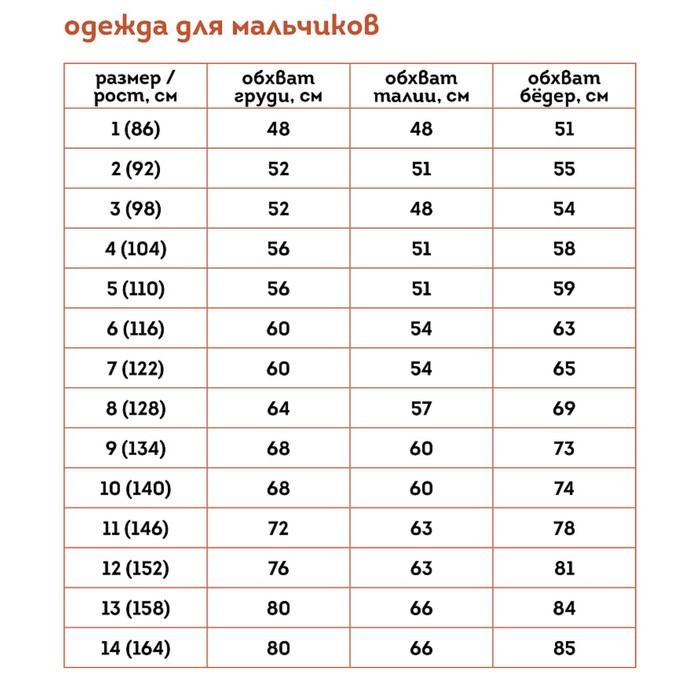 одежда для мальчиков

| размер / рост, см | обхват груди, см | обхват талии, см | обхват бёдер, см |
|---|---|---|---|
| 1 (86) | 48 | 48 | 51 |
| 2 (92) | 52 | 51 | 55 |
| 3 (98) | 52 | 48 | 54 |
| 4 (104) | 56 | 51 | 58 |
| 5 (110) | 56 | 51 | 59 |
| 6 (116) | 60 | 54 | 63 |
| 7 (122) | 60 | 54 | 65 |
| 8 (128) | 64 | 57 | 69 |
| 9 (134) | 68 | 60 | 73 |
| 10 (140) | 68 | 60 | 74 |
| 11 (146) | 72 | 63 | 78 |
| 12 (152) | 76 | 63 | 81 |
| 13 (158) | 80 | 66 | 84 |
| 14 (164) | 80 | 66 | 85 |